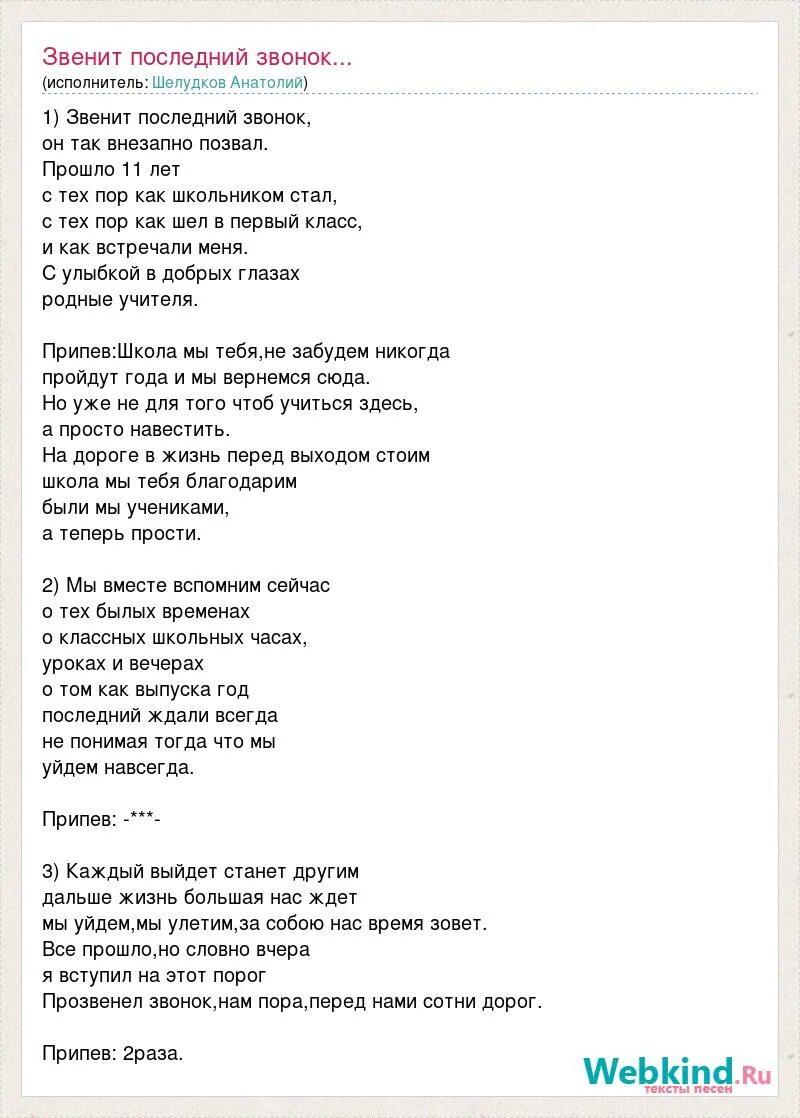 Звенит последний звонок...
(исполнитель: Шелудков Анатолий)

1) Звенит последний звонок,
он так внезапно позвал.
Прошло 11 лет
с тех пор как школьником стал,
с тех пор как шел в первый класс,
и как встречали меня.
С улыбкой в добрых глазах
родные учителя.

Припев:Школа мы тебя,не забудем никогда
пройдут года и мы вернемся сюда.
Но уже не для того чтоб учиться здесь,
а просто навестить.
На дороге в жизнь перед выходом стоим
школа мы тебя благодарим
были мы учениками,
а теперь прости.

2) Мы вместе вспомним сейчас
о тех былых временах
о классных школьных часах,
уроках и вечерах
о том как выпуска год
последний ждали всегда
не понимая тогда что мы
уйдем навсегда.

Припев: -***-

3) Каждый выйдет станет другим
дальше жизнь большая нас ждет
мы уйдем,мы улетим,за собою нас время зовет.
Все прошло,но словно вчера
я вступил на этот порог
Прозвенел звонок,нам пора,перед нами сотни дорог.

Припев: 2раза.

Webkind.Ru
тексты песен